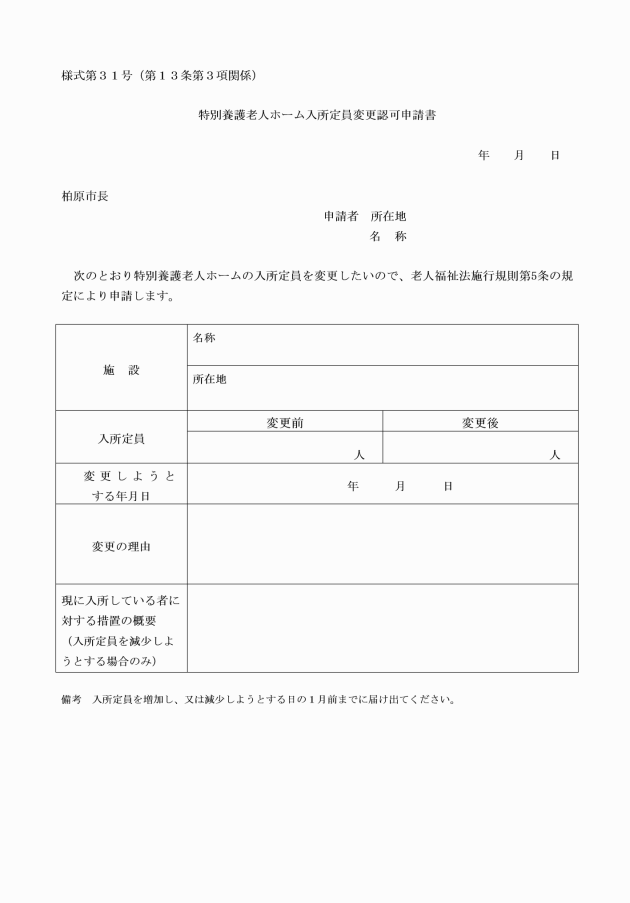 様式第３１号（第１３条第３項関係）

特別養護老人ホーム入所定員変更認可申請書

年　　月　　日

柏原市長

申請者　所在地
名　称

次のとおり特別養護老人ホームの入所定員を変更したいので、老人福祉法施行規則第5条の規定により申請します。

| 施　設 | 名称 | |
|---|---|---|
| | 所在地 | |
| 入所定員 | 変更前 | 変更後 |
| | 人 | 人 |
| 変更しようとする年月日 | 年　　月　　日 | |
| 変更の理由 | | |
| 現に入所している者に対する措置の概要（入所定員を減少しようとする場合のみ） | | |

備考　入所定員を増加し、又は減少しようとする日の１月前までに届け出てください。